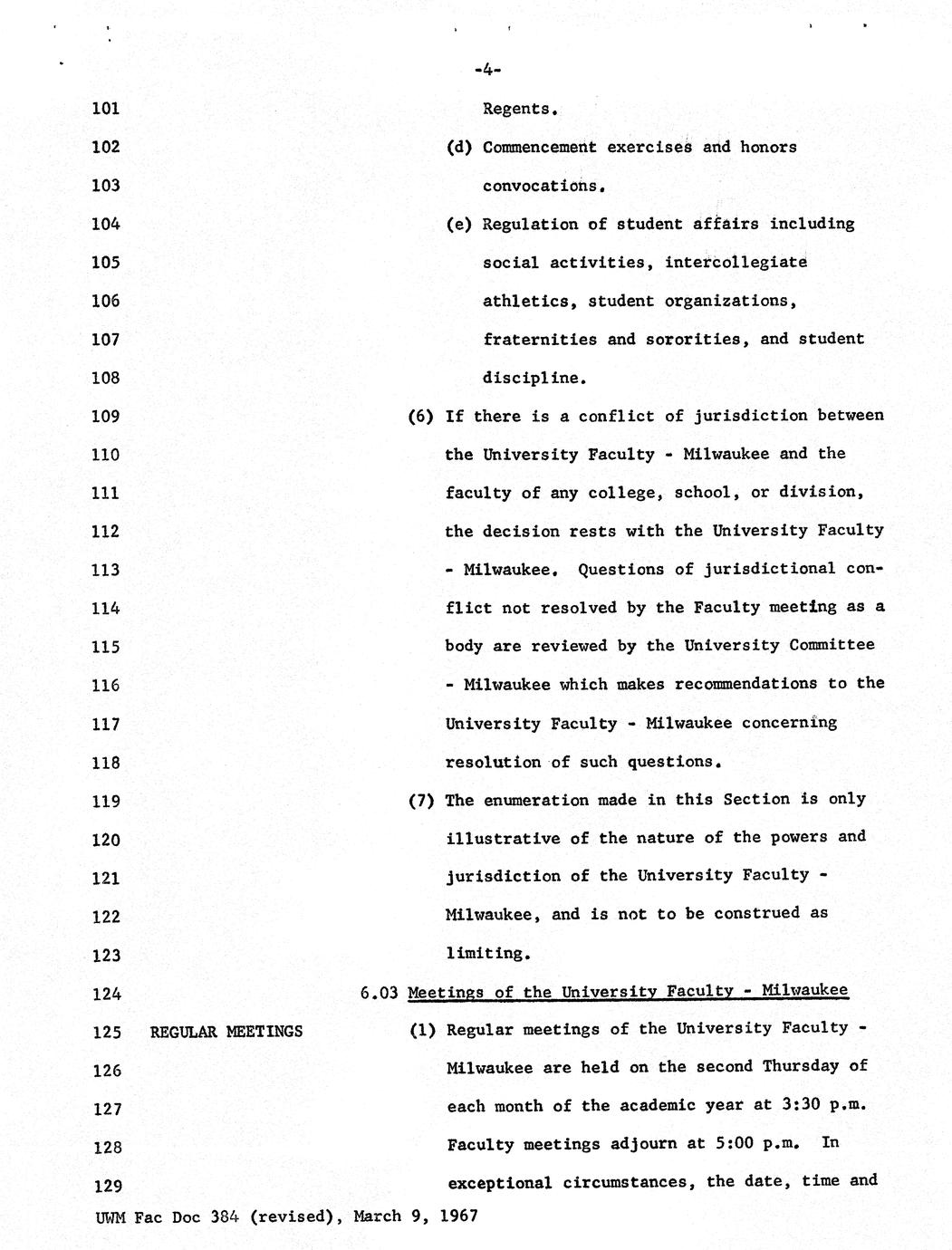 -4-

101 Regents.

102 (d) Commencement exercises and honors

103 convocations.

104 (e) Regulation of student affairs including

105 social activities, intercollegiate

106 athletics, student organizations,

107 fraternities and sororities, and student

108 discipline.

109 (6) If there is a conflict of jurisdiction between

110 the University Faculty - Milwaukee and the

111 faculty of any college, school, or division,

112 the decision rests with the University Faculty

113 - Milwaukee. Questions of jurisdictional con-

114 flict not resolved by the Faculty meeting as a

115 body are reviewed by the University Committee

116 - Milwaukee which makes recommendations to the

117 University Faculty - Milwaukee concerning

118 resolution of such questions.

119 (7) The enumeration made in this Section is only

120 illustrative of the nature of the powers and

121 jurisdiction of the University Faculty -

122 Milwaukee, and is not to be construed as

123 limiting.

124 6.03 Meetings of the University Faculty - Milwaukee

125 REGULAR MEETINGS (1) Regular meetings of the University Faculty -

126 Milwaukee are held on the second Thursday of

127 each month of the academic year at 3:30 p.m.

128 Faculty meetings adjourn at 5:00 p.m. In

129 exceptional circumstances, the date, time and

UWM Fac Doc 384 (revised), March 9, 1967